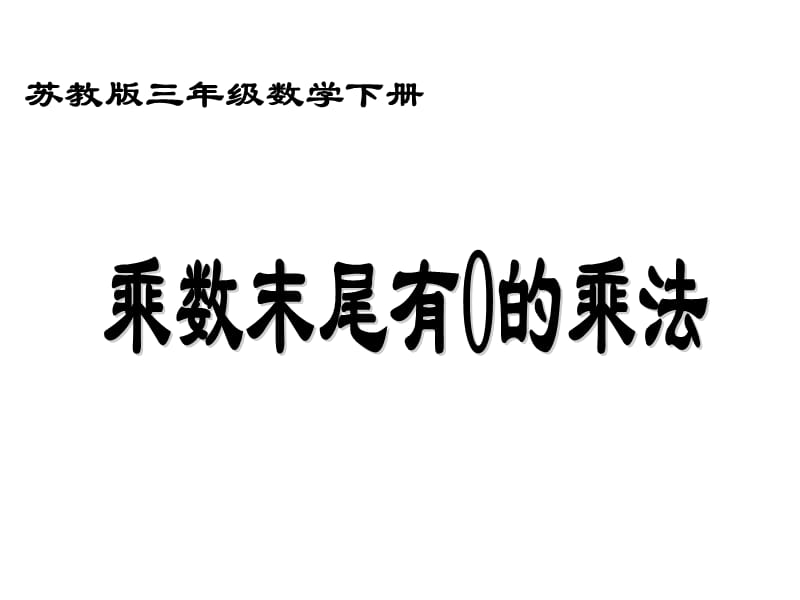 苏教版三年级数学下册

乘数末尾有0的乘法